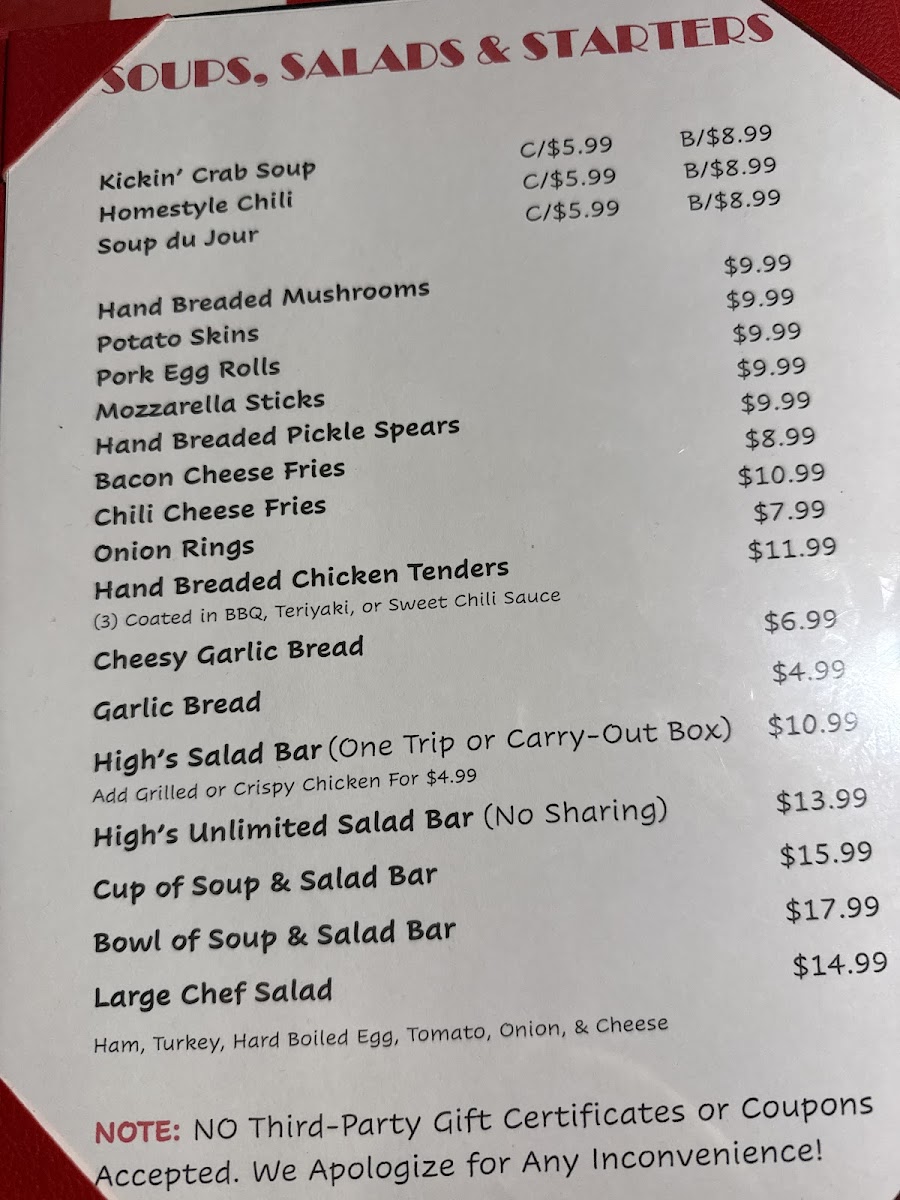 SOUPS, SALADS & STARTERS

Kickin' Crab Soup C/$5.99 B/$8.99
Homestyle Chili C/$5.99 B/$8.99
Soup du Jour C/$5.99 B/$8.99

Hand Breaded Mushrooms $9.99
Potato Skins $9.99
Pork Egg Rolls $9.99
Mozzarella Sticks $9.99
Hand Breaded Pickle Spears $9.99
Bacon Cheese Fries $8.99
Chili Cheese Fries $10.99
Onion Rings $7.99
Hand Breaded Chicken Tenders $11.99
(3) Coated in BBQ, Teriyaki, or Sweet Chili Sauce
Cheesy Garlic Bread $6.99
Garlic Bread $4.99
High's Salad Bar (One Trip or Carry-Out Box) $10.99
Add Grilled or Crispy Chicken For $4.99
High's Unlimited Salad Bar (No Sharing) $13.99
Cup of Soup & Salad Bar $15.99
Bowl of Soup & Salad Bar $17.99
Large Chef Salad $14.99
Ham, Turkey, Hard Boiled Egg, Tomato, Onion, & Cheese

NOTE: NO Third-Party Gift Certificates or Coupons Accepted. We Apologize for Any Inconvenience!